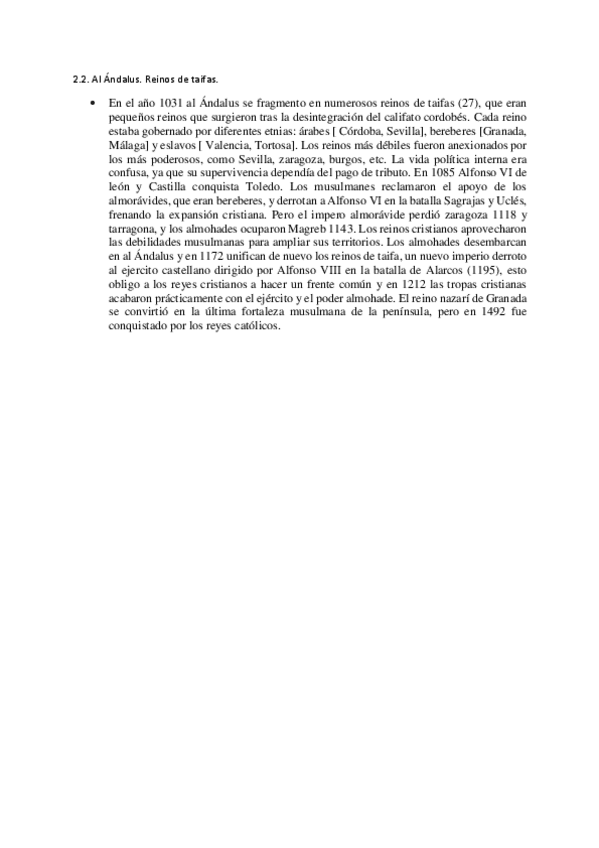 2.2. Al Ándalus. Reinos de taifas.

• En el año 1031 al Ándalus se fragmento en numerosos reinos de taifas (27), que eran pequeños reinos que surgieron tras la desintegración del califato cordobés. Cada reino estaba gobernado por diferentes etnias: árabes [ Córdoba, Sevilla], bereberes [Granada, Málaga] y eslavos [ Valencia, Tortosa]. Los reinos más débiles fueron anexionados por los más poderosos, como Sevilla, zaragoza, burgos, etc. La vida política interna era confusa, ya que su supervivencia dependía del pago de tributo. En 1085 Alfonso VI de león y Castilla conquista Toledo. Los musulmanes reclamaron el apoyo de los almorávides, que eran bereberes, y derrotan a Alfonso VI en la batalla Sagrajas y Uclés, frenando la expansión cristiana. Pero el impero almorávide perdió zaragoza 1118 y tarragona, y los almohades ocuparon Magreb 1143. Los reinos cristianos aprovecharon las debilidades musulmanas para ampliar sus territorios. Los almohades desembarcan en al Ándalus y en 1172 unifican de nuevo los reinos de taifa, un nuevo imperio derroto al ejercito castellano dirigido por Alfonso VIII en la batalla de Alarcos (1195), esto obligo a los reyes cristianos a hacer un frente común y en 1212 las tropas cristianas acabaron prácticamente con el ejército y el poder almohade. El reino nazarí de Granada se convirtió en la última fortaleza musulmana de la península, pero en 1492 fue conquistado por los reyes católicos.